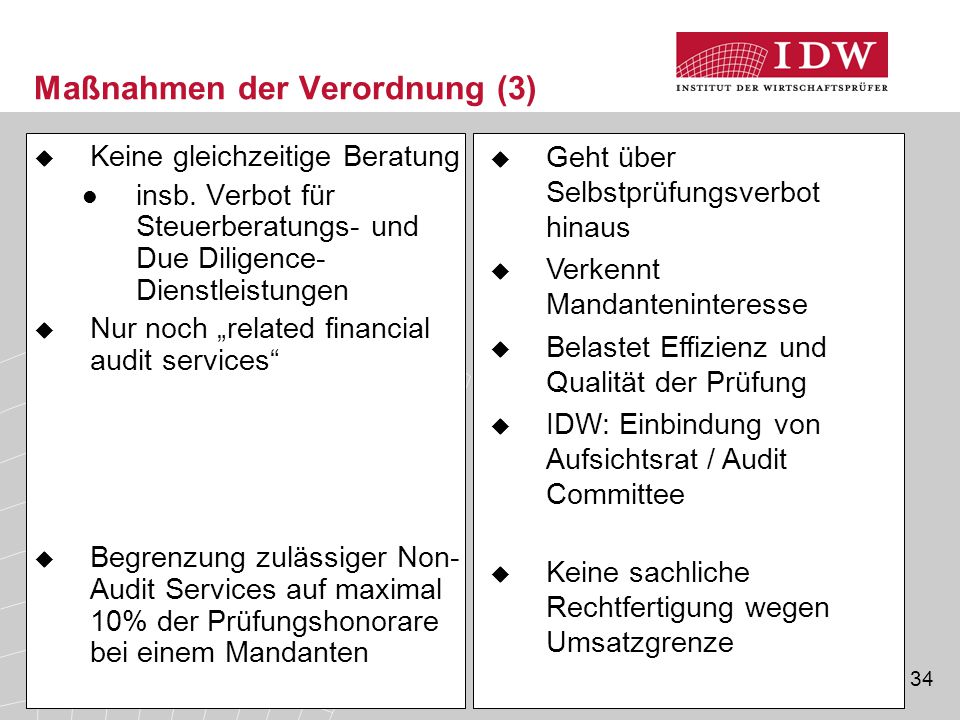 IDW
INSTITUT DER WIRTSCHAFTSPRÜFER

Maßnahmen der Verordnung (3)

◆ Keine gleichzeitige Beratung
● insb. Verbot für Steuerberatungs- und Due Diligence-Dienstleistungen
◆ Nur noch „related financial audit services“

◆ Begrenzung zulässiger Non-Audit Services auf maximal 10% der Prüfungshonorare bei einem Mandanten

◆ Geht über Selbstprüfungsverbot hinaus
◆ Verkennt Mandanteninteresse
◆ Belastet Effizienz und Qualität der Prüfung
◆ IDW: Einbindung von Aufsichtsrat / Audit Committee

◆ Keine sachliche Rechtfertigung wegen Umsatzgrenze

34